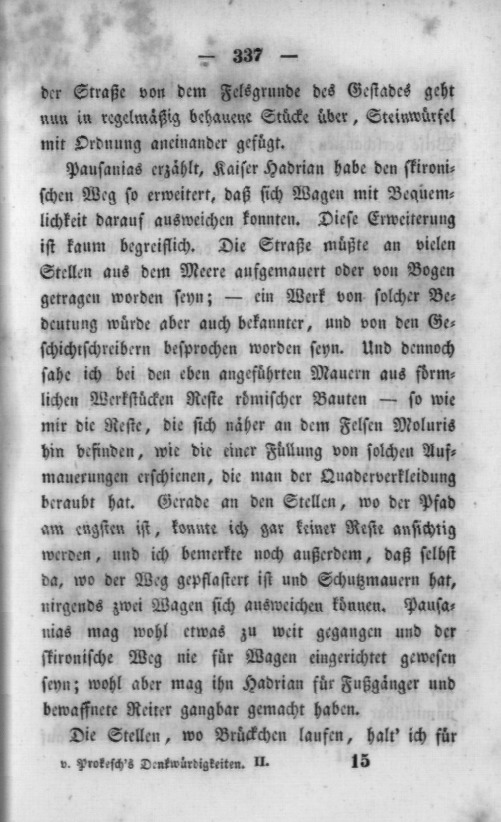 — 337 —

der Straße von dem Felsgrunde des Gestades geht nun in regelmäßig behauene Stücke über, Steinwürfel mit Ordnung aneinander gefügt.

Pausanias erzählt, Kaiser Hadrian habe den skironischen Weg so erweitert, daß sich Wagen mit Bequemlichkeit darauf ausweichen konnten. Diese Erweiterung ist kaum begreiflich. Die Straße müßte an vielen Stellen aus dem Meere aufgemauert oder von Bogen getragen worden seyn; — ein Werk von solcher Bedeutung würde aber auch bekannter, und von den Geschichtschreibern besprochen worden seyn. Und dennoch sahe ich bei den eben angeführten Mauern aus förmlichen Werkstücken Reste römischer Bauten — so wie mir die Reste, die sich näher an dem Felsen Moluris hin befinden, wie die einer Füllung von solchen Aufmauerungen erschienen, die man der Quaderverkleidung beraubt hat. Gerade an den Stellen, wo der Pfad am engsten ist, konnte ich gar keiner Reste ansichtig werden, und ich bemerkte noch außerdem, daß selbst da, wo der Weg gepflastert ist und Schutzmauern hat, nirgends zwei Wagen sich ausweichen können. Pausanias mag wohl etwas zu weit gegangen und der skironische Weg nie für Wagen eingerichtet gewesen seyn; wohl aber mag ihn Hadrian für Fußgänger und bewaffnete Reiter gangbar gemacht haben.

Die Stellen, wo Brückchen laufen, halt' ich für

v. Prokesch's Denkwürdigkeiten. II. 15